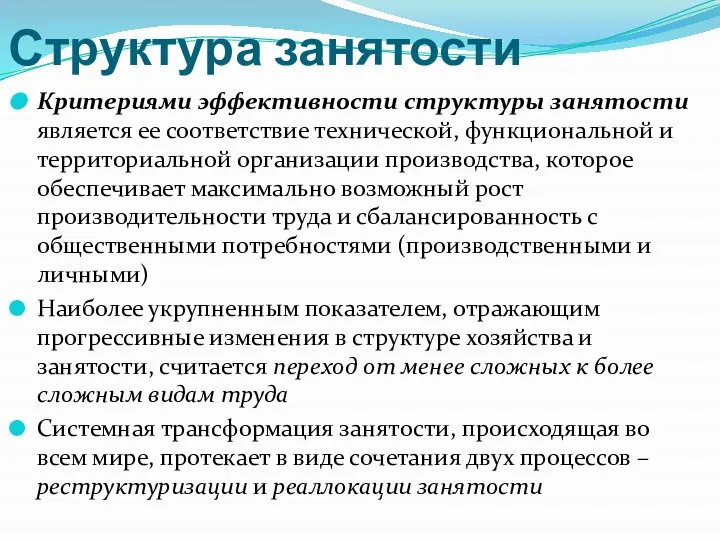 Структура занятости

Критериями эффективности структуры занятости является ее соответствие технической, функциональной и территориальной организации производства, которое обеспечивает максимально возможный рост производительности труда и сбалансированность с общественными потребностями (производственными и личными)

Наиболее укрупненным показателем, отражающим прогрессивные изменения в структуре хозяйства и занятости, считается переход от менее сложных к более сложным видам труда

Системная трансформация занятости, происходящая во всем мире, протекает в виде сочетания двух процессов – реструктуризации и реаллокации занятости